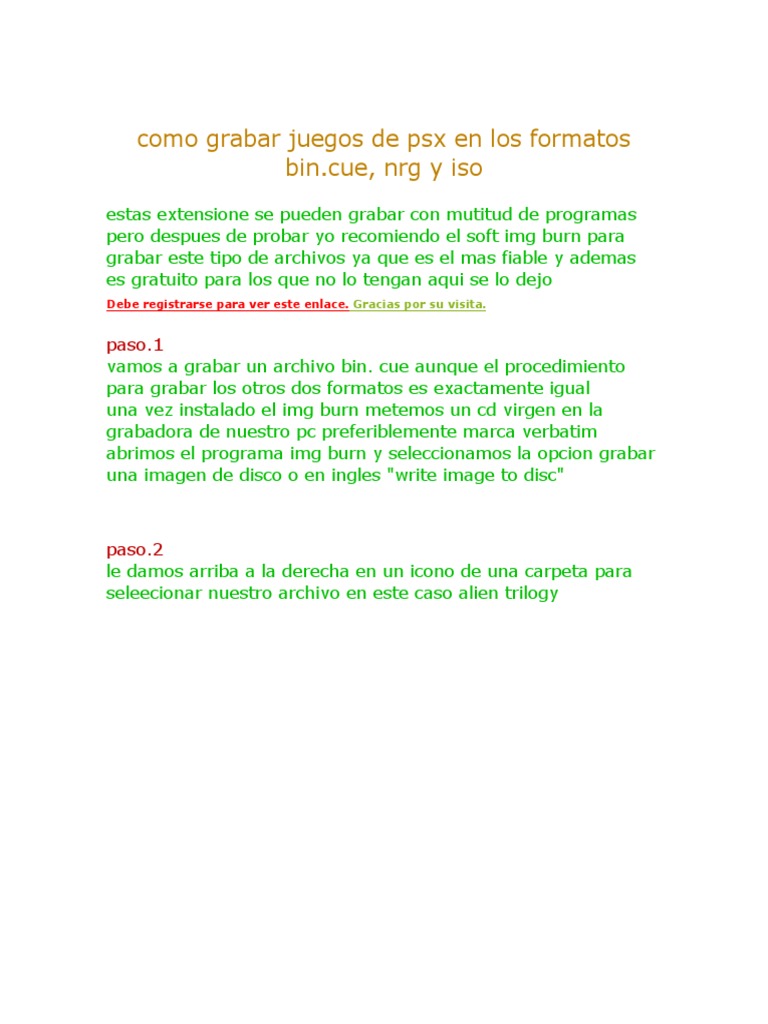 como grabar juegos de psx en los formatos bin.cue, nrg y iso

estas extensione se pueden grabar con mutitud de programas pero despues de probar yo recomiendo el soft img burn para grabar este tipo de archivos ya que es el mas fiable y ademas es gratuito para los que no lo tengan aqui se lo dejo

Debe registrarse para ver este enlace. Gracias por su visita.

paso.1
vamos a grabar un archivo bin. cue aunque el procedimiento para grabar los otros dos formatos es exactamente igual
una vez instalado el img burn metemos un cd virgen en la grabadora de nuestro pc preferiblemente marca verbatim
abrimos el programa img burn y seleccionamos la opcion grabar una imagen de disco o en ingles "write image to disc"

paso.2
le damos arriba a la derecha en un icono de una carpeta para seleecionar nuestro archivo en este caso alien trilogy